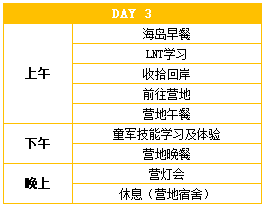 | DAY 3 | |
|---|---|
| 上午 | 海岛早餐 |
| | LNT学习 |
| | 收拾回岸 |
| | 前往营地 |
| | 营地午餐 |
| 下午 | 童军技能学习及体验 |
| | 营地晚餐 |
| 晚上 | 营灯会 |
| | 休息（营地宿舍） |